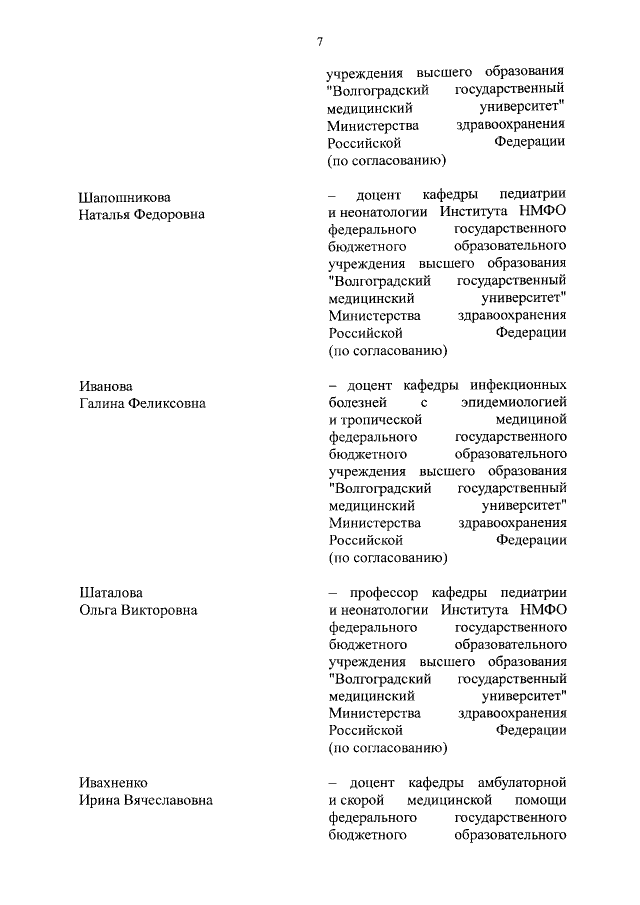 7

учреждения высшего образования "Волгоградский государственный медицинский университет" Министерства здравоохранения Российской Федерации (по согласованию)

Шапошникова Наталья Федоровна

– доцент кафедры педиатрии и неонатологии Института НМФО федерального государственного бюджетного образовательного учреждения высшего образования "Волгоградский государственный медицинский университет" Министерства здравоохранения Российской Федерации (по согласованию)

Иванова Галина Феликсовна

– доцент кафедры инфекционных болезней с эпидемиологией и тропической медициной федерального государственного бюджетного образовательного учреждения высшего образования "Волгоградский государственный медицинский университет" Министерства здравоохранения Российской Федерации (по согласованию)

Шаталова Ольга Викторовна

– профессор кафедры педиатрии и неонатологии Института НМФО федерального государственного бюджетного образовательного учреждения высшего образования "Волгоградский государственный медицинский университет" Министерства здравоохранения Российской Федерации (по согласованию)

Ивахненко Ирина Вячеславовна

– доцент кафедры амбулаторной и скорой медицинской помощи федерального государственного бюджетного образовательного